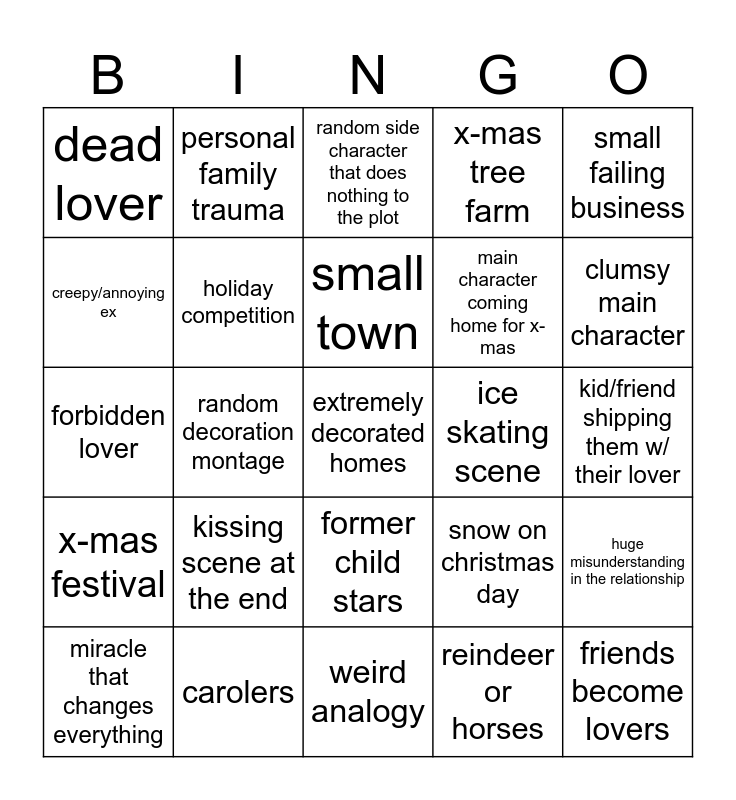 | B | I | N | G | O |
|---|---|---|---|---|
| dead lover | personal family trauma | random side character that does nothing to the plot | x-mas tree farm | small failing business |
| creepy/annoying ex | holiday competition | small town | main character coming home for x-mas | clumsy main character |
| forbidden lover | random decoration montage | extremely decorated homes | ice skating scene | kid/friend shipping them w/ their lover |
| x-mas festival | kissing scene at the end | former child stars | snow on christmas day | huge misunderstanding in the relationship |
| miracle that changes everything | carolers | weird analogy | reindeer or horses | friends become lovers |